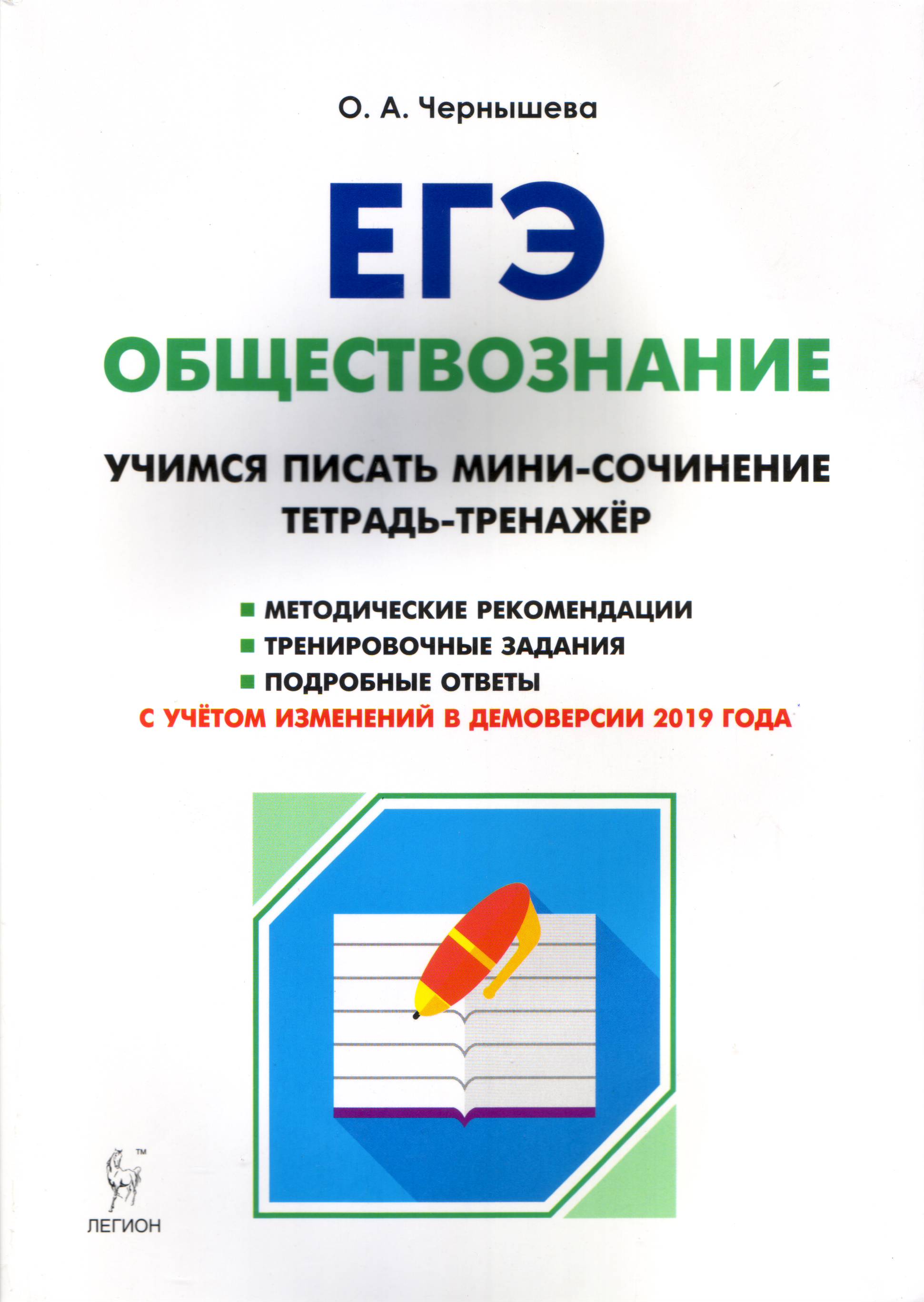 О. А. Чернышева

ЕГЭ

ОБЩЕСТВОЗНАНИЕ

УЧИМСЯ ПИСАТЬ МИНИ-СОЧИНЕНИЕ
ТЕТРАДЬ-ТРЕНАЖЁР

• МЕТОДИЧЕСКИЕ РЕКОМЕНДАЦИИ
• ТРЕНИРОВОЧНЫЕ ЗАДАНИЯ
• ПОДРОБНЫЕ ОТВЕТЫ

С УЧЁТОМ ИЗМЕНЕНИЙ В ДЕМОВЕРСИИ 2019 ГОДА

™
ЛЕГИОН